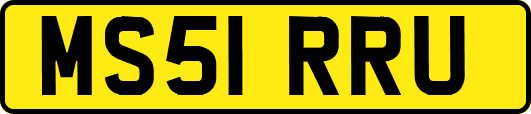 MS51 RRU